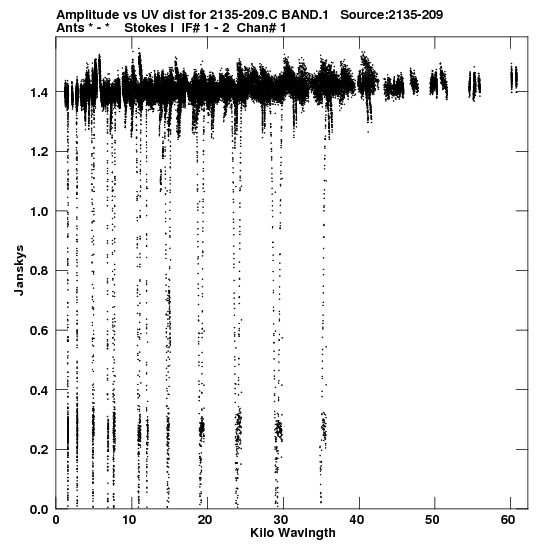 Amplitude vs UV dist for 2135-209.C BAND.1 Source:2135-209
Ants * - * Stokes I IF# 1 - 2 Chan# 1

Janskys

1.4
1.2
1.0
0.8
0.6
0.4
0.2
0.0

0 10 20 30 40 50 60

Kilo Wavlngth